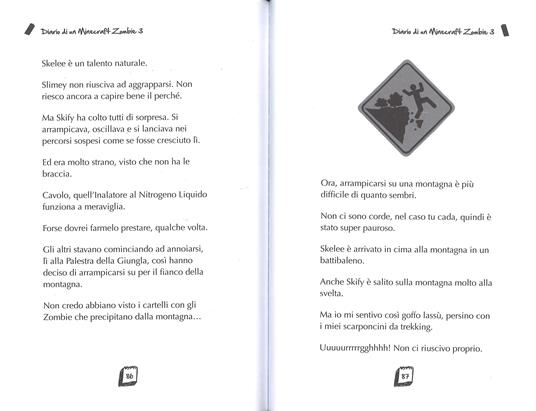 Diario di un Minecraft Zombie 3

Skelee è un talento naturale.

Slimey non riusciva ad aggrapparsi. Non riesco ancora a capire bene il perché.

Ma Skify ha colto tutti di sorpresa. Si arrampicava, oscillava e si lanciava nei percorsi sospesi come se fosse cresciuto lì.

Ed era molto strano, visto che non ha le braccia.

Cavolo, quell'Inalatore al Nitrogeno Liquido funziona a meraviglia.

Forse dovrei farmelo prestare, qualche volta.

Gli altri stavano cominciando ad annoiarsi, lì alla Palestra della Giungla, così hanno deciso di arrampicarsi su per il fianco della montagna.

Non credo abbiano visto i cartelli con gli Zombie che precipitano dalla montagna…

86

Diario di un Minecraft Zombie 3

Ora, arrampicarsi su una montagna è più difficile di quanto sembri.

Non ci sono corde, nel caso tu cada, quindi è stato super pauroso.

Skelee è arrivato in cima alla montagna in un battibaleno.

Anche Skify è salito sulla montagna molto alla svelta.

Ma io mi sentivo così goffo lassù, persino con i miei scarponcini da trekking.

Uuuuurrrrgghhhh! Non ci riuscivo proprio.

87